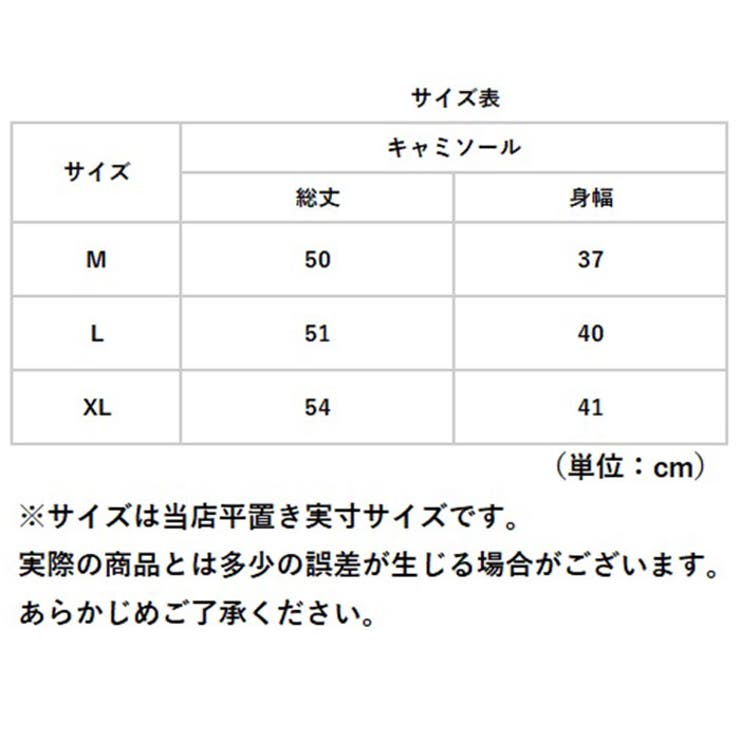 サイズ表

| サイズ | キャミソール | |
|---|---|---|
| | 総丈 | 身幅 |
| M | 50 | 37 |
| L | 51 | 40 |
| XL | 54 | 41 |

（単位：cm）

※サイズは当店平置き実寸サイズです。
実際の商品とは多少の誤差が生じる場合がございます。
あらかじめご了承ください。